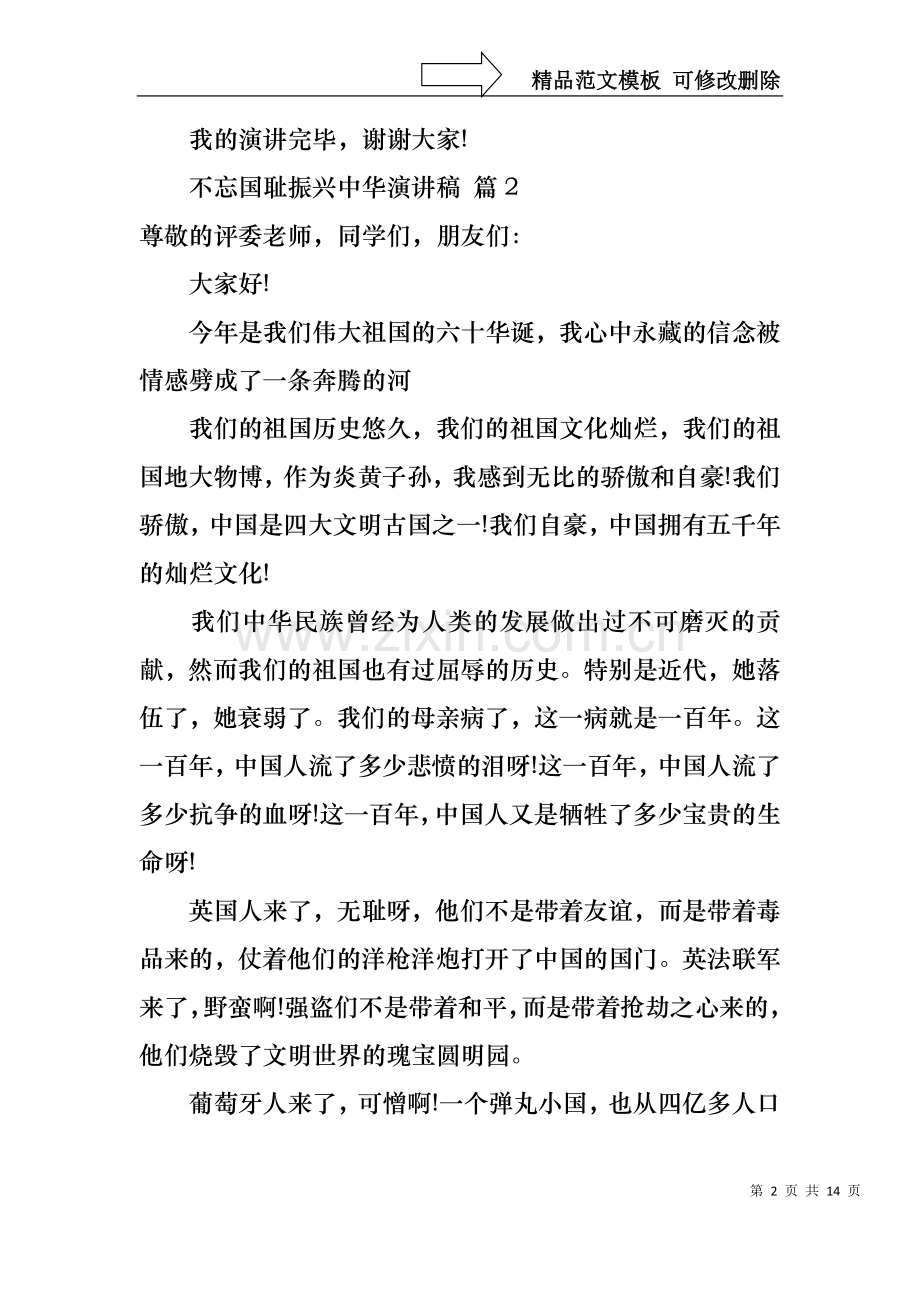 精品范文模板 可修改删除

我的演讲完毕，谢谢大家!

不忘国耻振兴中华演讲稿 篇2

尊敬的评委老师，同学们，朋友们:

大家好!

今年是我们伟大祖国的六十华诞，我心中永藏的信念被情感劈成了一条奔腾的河

我们的祖国历史悠久，我们的祖国文化灿烂，我们的祖国地大物博，作为炎黄子孙，我感到无比的骄傲和自豪!我们骄傲，中国是四大文明古国之一!我们自豪，中国拥有五千年的灿烂文化!

我们中华民族曾经为人类的发展做出过不可磨灭的贡献，然而我们的祖国也有过屈辱的历史。特别是近代，她落伍了，她衰弱了。我们的母亲病了，这一病就是一百年。这一百年，中国人流了多少悲愤的泪呀!这一百年，中国人流了多少抗争的血呀!这一百年，中国人又是牺牲了多少宝贵的生命呀!

英国人来了，无耻呀，他们不是带着友谊，而是带着毒品来的，仗着他们的洋枪洋炮打开了中国的国门。英法联军来了，野蛮啊!强盗们不是带着和平，而是带着抢劫之心来的，他们烧毁了文明世界的瑰宝圆明园。

葡萄牙人来了，可憎啊!一个弹丸小国，也从四亿多人口

第2页 共14页

www.zixin.com.cn